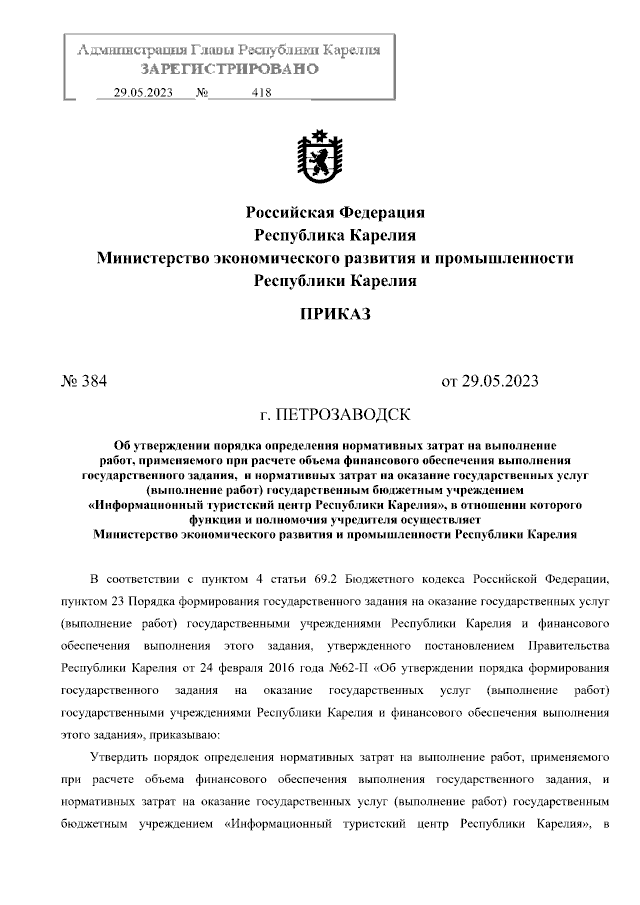 Администрация Главы Республики Карелия
ЗАРЕГИСТРИРОВАНО
29.05.2023 № 418

Российская Федерация
Республика Карелия
Министерство экономического развития и промышленности
Республики Карелия

ПРИКАЗ

№ 384 от 29.05.2023

г. ПЕТРОЗАВОДСК

Об утверждении порядка определения нормативных затрат на выполнение работ, применяемого при расчете объема финансового обеспечения выполнения государственного задания, и нормативных затрат на оказание государственных услуг (выполнение работ) государственным бюджетным учреждением «Информационный туристский центр Республики Карелия», в отношении которого функции и полномочия учредителя осуществляет Министерство экономического развития и промышленности Республики Карелия

В соответствии с пунктом 4 статьи 69.2 Бюджетного кодекса Российской Федерации, пунктом 23 Порядка формирования государственного задания на оказание государственных услуг (выполнение работ) государственными учреждениями Республики Карелия и финансового обеспечения выполнения этого задания, утвержденного постановлением Правительства Республики Карелия от 24 февраля 2016 года №62-П «Об утверждении порядка формирования государственного задания на оказание государственных услуг (выполнение работ) государственными учреждениями Республики Карелия и финансового обеспечения выполнения этого задания», приказываю:

Утвердить порядок определения нормативных затрат на выполнение работ, применяемого при расчете объема финансового обеспечения выполнения государственного задания, и нормативных затрат на оказание государственных услуг (выполнение работ) государственным бюджетным учреждением «Информационный туристский центр Республики Карелия», в